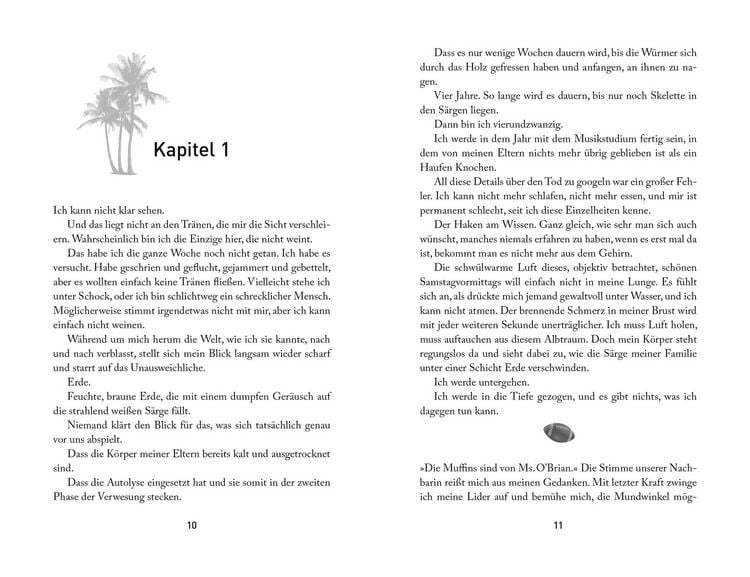 Kapitel 1

Ich kann nicht klar sehen.

Und das liegt nicht an den Tränen, die mir die Sicht verschleiern. Wahrscheinlich bin ich die Einzige hier, die nicht weint.

Das habe ich die ganze Woche noch nicht getan. Ich habe es versucht. Habe geschrien und geflucht, gejammert und gebettelt, aber es wollten einfach keine Tränen fließen. Vielleicht stehe ich unter Schock, oder ich bin schlichtweg ein schrecklicher Mensch. Möglicherweise stimmt irgendetwas nicht mit mir, aber ich kann einfach nicht weinen.

Während um mich herum die Welt, wie ich sie kannte, nach und nach verblasst, stellt sich mein Blick langsam wieder scharf und starrt auf das Unausweichliche.

Erde.

Feuchte, braune Erde, die mit einem dumpfen Geräusch auf die strahlend weißen Särge fällt.

Niemand klärt den Blick für das, was sich tatsächlich genau vor uns abspielt.

Dass die Körper meiner Eltern bereits kalt und ausgetrocknet sind.

Dass die Autolyse eingesetzt hat und sie somit in der zweiten Phase der Verwesung stecken.

10

Dass es nur wenige Wochen dauern wird, bis die Würmer sich durch das Holz gefressen haben und anfangen, an ihnen zu nagen.

Vier Jahre. So lange wird es dauern, bis nur noch Skelette in den Särgen liegen.

Dann bin ich vierundzwanzig.

Ich werde in dem Jahr mit dem Musikstudium fertig sein, in dem von meinen Eltern nichts mehr übrig geblieben ist als ein Haufen Knochen.

All diese Details über den Tod zu googeln war ein großer Fehler. Ich kann nicht mehr schlafen, nicht mehr essen, und mir ist permanent schlecht, seit ich diese Einzelheiten kenne.

Der Haken am Wissen. Ganz gleich, wie sehr man sich auch wünscht, manches niemals erfahren zu haben, wenn es erst mal da ist, bekommt man es nicht mehr aus dem Gehirn.

Die schwülwarme Luft dieses, objektiv betrachtet, schönen Samstagvormittags will einfach nicht in meine Lunge. Es fühlt sich an, als drückte mich jemand gewaltvoll unter Wasser, und ich kann nicht atmen. Der brennende Schmerz in meiner Brust wird mit jeder weiteren Sekunde unerträglicher. Ich muss Luft holen, muss auftauchen aus diesem Albtraum. Doch mein Körper steht regungslos da und sieht dabei zu, wie die Särge meiner Familie unter einer Schicht Erde verschwinden.

Ich werde untergehen.

Ich werde in die Tiefe gezogen, und es gibt nichts, was ich dagegen tun kann.

»Die Muffins sind von Ms. O'Brian.« Die Stimme unserer Nachbarin reißt mich aus meinen Gedanken. Mit letzter Kraft zwinge ich meine Lider auf und bemühe mich, die Mundwinkel mög-

11